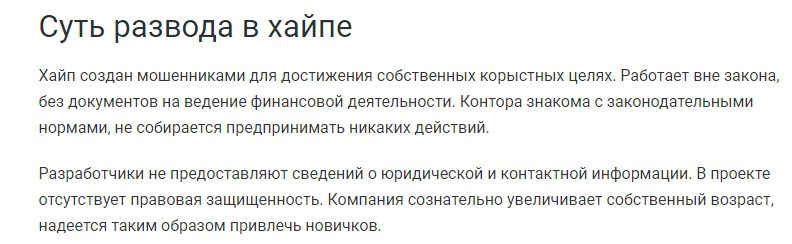 Суть развода в хайпе

Хайп создан мошенниками для достижения собственных корыстных целях. Работает вне закона, без документов на ведение финансовой деятельности. Контора знакома с законодательными нормами, не собирается предпринимать никаких действий.

Разработчики не предоставляют сведений о юридической и контактной информации. В проекте отсутствует правовая защищенность. Компания сознательно увеличивает собственный возраст, надеется таким образом привлечь новичков.